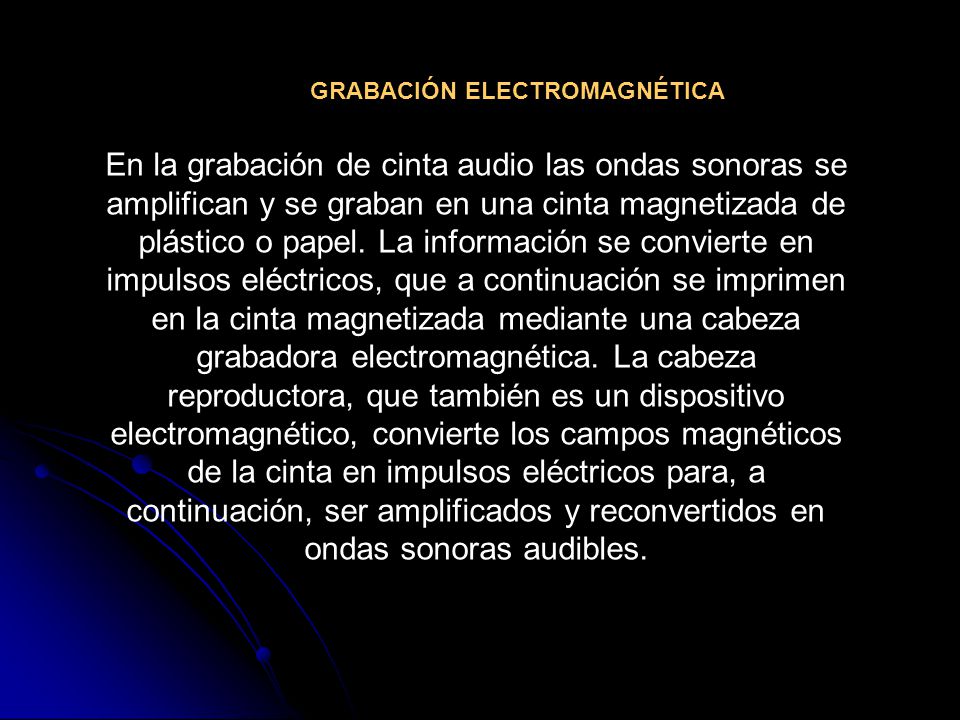 GRABACIÓN ELECTROMAGNÉTICA

En la grabación de cinta audio las ondas sonoras se amplifican y se graban en una cinta magnetizada de plástico o papel. La información se convierte en impulsos eléctricos, que a continuación se imprimen en la cinta magnetizada mediante una cabeza grabadora electromagnética. La cabeza reproductora, que también es un dispositivo electromagnético, convierte los campos magnéticos de la cinta en impulsos eléctricos para, a continuación, ser amplificados y reconvertidos en ondas sonoras audibles.